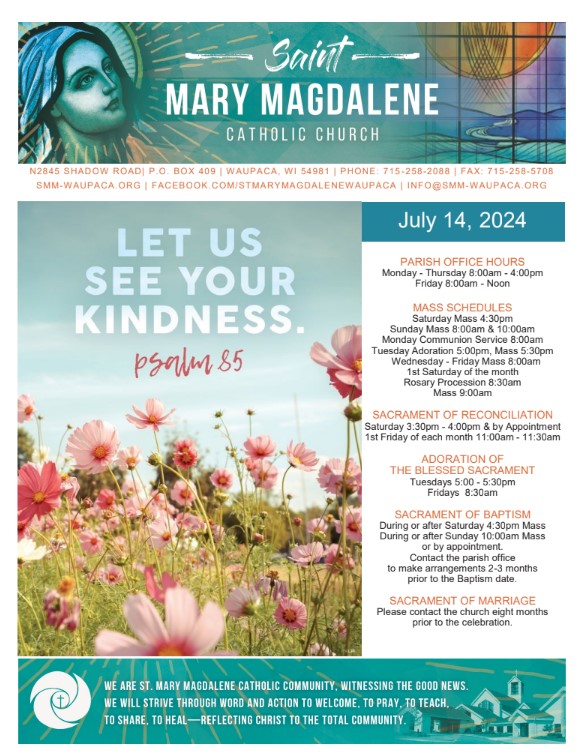 Saint
MARY MAGDALENE
CATHOLIC CHURCH

N2845 SHADOW ROAD| P.O. BOX 409 | WAUPACA, WI 54981 | PHONE: 715-258-2088 | FAX: 715-258-5708
SMM-WAUPACA.ORG | FACEBOOK.COM/STMARYMAGDALENEWAUPACA | INFO@SMM-WAUPACA.ORG

LET US SEE YOUR KINDNESS.
psalm 85

July 14, 2024

PARISH OFFICE HOURS
Monday - Thursday 8:00am - 4:00pm
Friday 8:00am - Noon

MASS SCHEDULES
Saturday Mass 4:30pm
Sunday Mass 8:00am & 10:00am
Monday Communion Service 8:00am
Tuesday Adoration 5:00pm, Mass 5:30pm
Wednesday - Friday Mass 8:00am
1st Saturday of the month
Rosary Procession 8:30am
Mass 9:00am

SACRAMENT OF RECONCILIATION
Saturday 3:30pm - 4:00pm & by Appointment
1st Friday of each month 11:00am - 11:30am

ADORATION OF THE BLESSED SACRAMENT
Tuesdays 5:00 - 5:30pm
Fridays 8:30am

SACRAMENT OF BAPTISM
During or after Saturday 4:30pm Mass
During or after Sunday 10:00am Mass or by appointment.
Contact the parish office to make arrangements 2-3 months prior to the Baptism date.

SACRAMENT OF MARRIAGE
Please contact the church eight months prior to the celebration.

WE ARE ST. MARY MAGDALENE CATHOLIC COMMUNITY, WITNESSING THE GOOD NEWS. WE WILL STRIVE THROUGH WORD AND ACTION TO WELCOME, TO PRAY, TO TEACH, TO SHARE, TO HEAL—REFLECTING CHRIST TO THE TOTAL COMMUNITY.